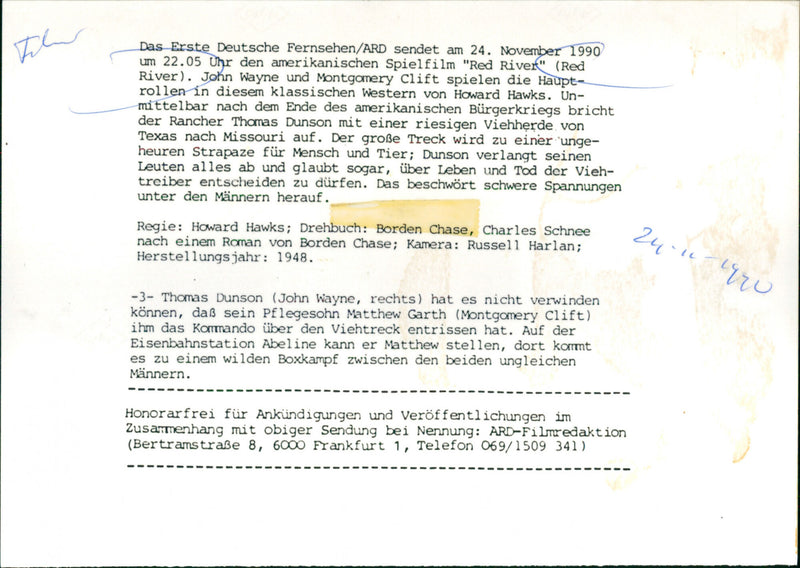 Film

Das Erste Deutsche Fernsehen/ARD sendet am 24. November 1990 um 22.05 Uhr den amerikanischen Spielfilm "Red River" (Red River). John Wayne und Montgomery Clift spielen die Hauptrollen in diesem klassischen Western von Howard Hawks. Unmittelbar nach dem Ende des amerikanischen Bürgerkriegs bricht der Rancher Thomas Dunson mit einer riesigen Viehherde von Texas nach Missouri auf. Der große Treck wird zu einer ungeheuren Strapaze für Mensch und Tier; Dunson verlangt seinen Leuten alles ab und glaubt sogar, über Leben und Tod der Viehtreiber entscheiden zu dürfen. Das beschwört schwere Spannungen unter den Männern herauf.

Regie: Howard Hawks; Drehbuch: Borden Chase, Charles Schnee nach einem Roman von Borden Chase; Kamera: Russell Harlan; Herstellungsjahr: 1948.

24.11.1990

-3- Thomas Dunson (John Wayne, rechts) hat es nicht verwinden können, daß sein Pflegesohn Matthew Garth (Montgomery Clift) ihm das Kommando über den Viehtreck entrissen hat. Auf der Eisenbahnstation Abeline kann er Matthew stellen, dort kommt es zu einem wilden Boxkampf zwischen den beiden ungleichen Männern.

Honorarfrei für Ankündigungen und Veröffentlichungen im Zusammenhang mit obiger Sendung bei Nennung: ARD-Filmredaktion (Bertramstraße 8, 6000 Frankfurt 1, Telefon 069/1509 341)